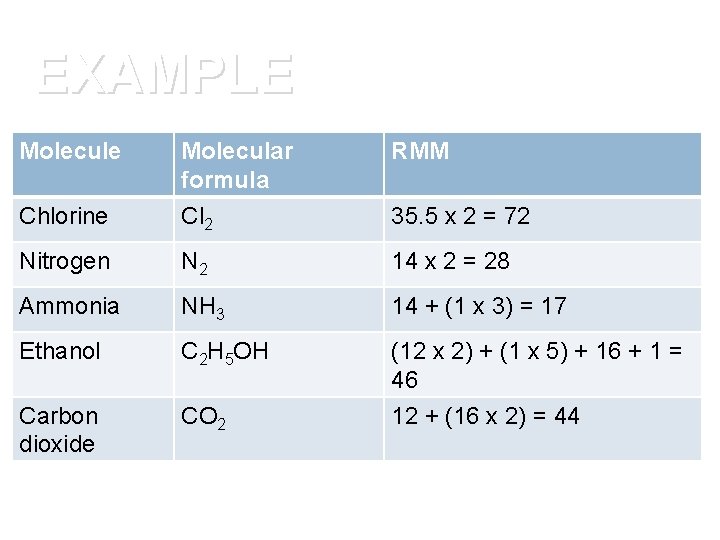 EXAMPLE

| Molecule | Molecular formula | RMM |
|---|---|---|
| Chlorine | $Cl_2$ | 35.5 x 2 = 72 |
| Nitrogen | $N_2$ | 14 x 2 = 28 |
| Ammonia | $NH_3$ | 14 + (1 x 3) = 17 |
| Ethanol | $C_2H_5OH$ | (12 x 2) + (1 x 5) + 16 + 1 = 46 |
| Carbon dioxide | $CO_2$ | 12 + (16 x 2) = 44 |